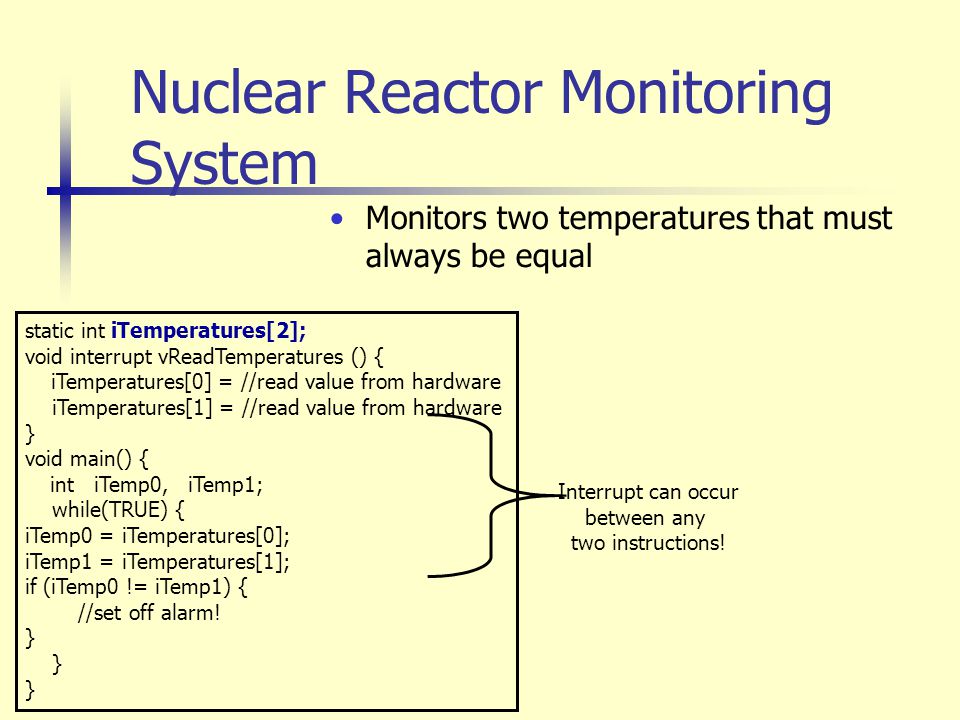 Nuclear Reactor Monitoring System

• Monitors two temperatures that must always be equal

static int iTemperatures[2];
void interrupt vReadTemperatures () {
iTemperatures[0] = //read value from hardware
iTemperatures[1] = //read value from hardware
}
void main() {
int iTemp0, iTemp1;
while(TRUE) {
iTemp0 = iTemperatures[0];
iTemp1 = iTemperatures[1];
if (iTemp0 != iTemp1) {
//set off alarm!
}
}
}

Interrupt can occur between any two instructions!